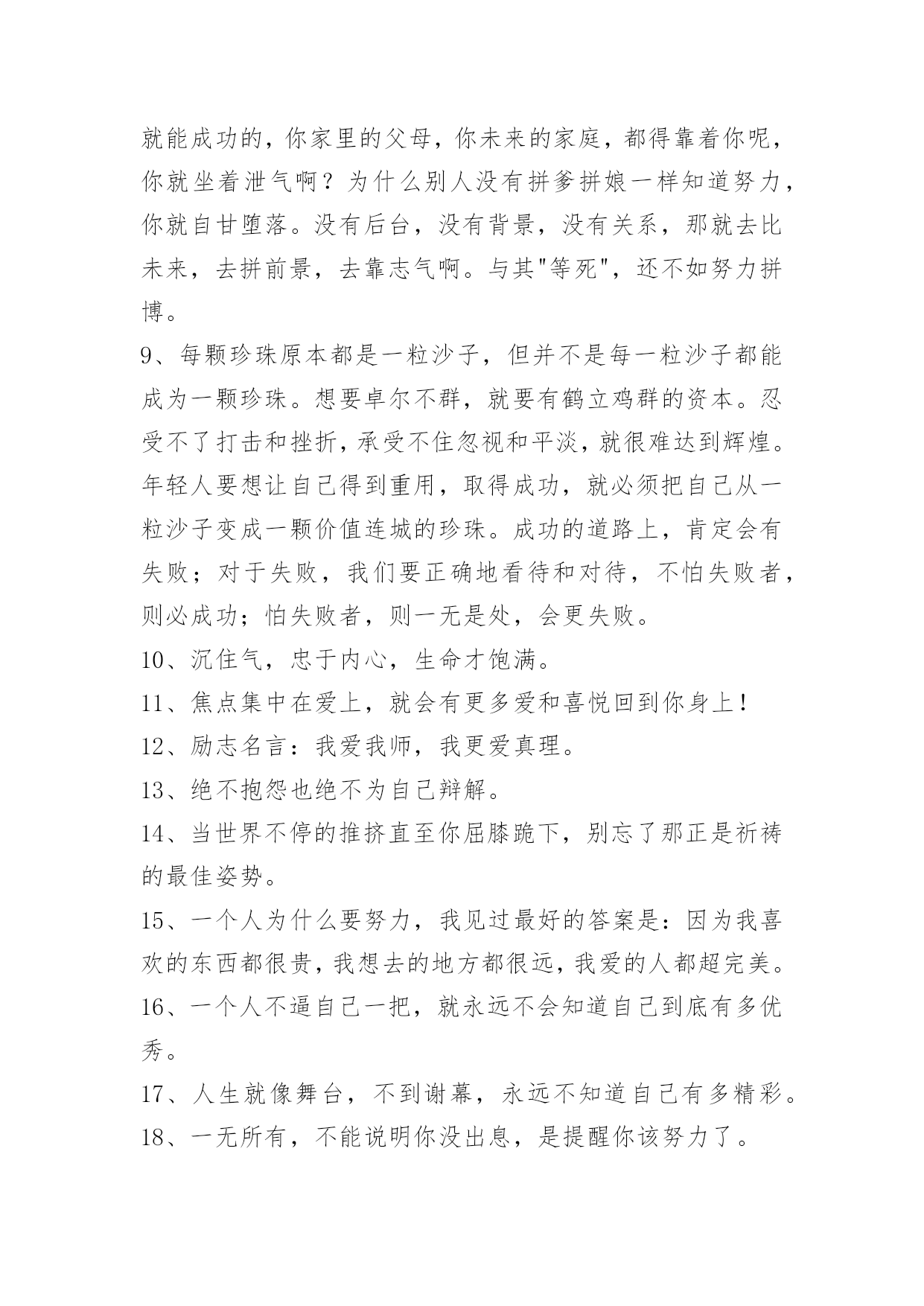 就能成功的，你家里的父母，你未来的家庭，都得靠着你呢，你就坐着泄气啊？为什么别人没有拼爹拼娘一样知道努力，你就自甘堕落。没有后台，没有背景，没有关系，那就去比未来，去拼前景，去靠志气啊。与其"等死"，还不如努力拼博。

9、每颗珍珠原本都是一粒沙子，但并不是每一粒沙子都能成为一颗珍珠。想要卓尔不群，就要有鹤立鸡群的资本。忍受不了打击和挫折，承受不住忽视和平淡，就很难达到辉煌。年轻人要想让自己得到重用，取得成功，就必须把自己从一粒沙子变成一颗价值连城的珍珠。成功的道路上，肯定会有失败；对于失败，我们要正确地看待和对待，不怕失败者，则必成功；怕失败者，则一无是处，会更失败。

10、沉住气，忠于内心，生命才饱满。

11、焦点集中在爱上，就会有更多爱和喜悦回到你身上！

12、励志名言：我爱我师，我更爱真理。

13、绝不抱怨也绝不为自己辩解。

14、当世界不停的推挤直至你屈膝跪下，别忘了那正是祈祷的最佳姿势。

15、一个人为什么要努力，我见过最好的答案是：因为我喜欢的东西都很贵，我想去的地方都很远，我爱的人都超完美。

16、一个人不逼自己一把，就永远不会知道自己到底有多优秀。

17、人生就像舞台，不到谢幕，永远不知道自己有多精彩。

18、一无所有，不能说明你没出息，是提醒你该努力了。